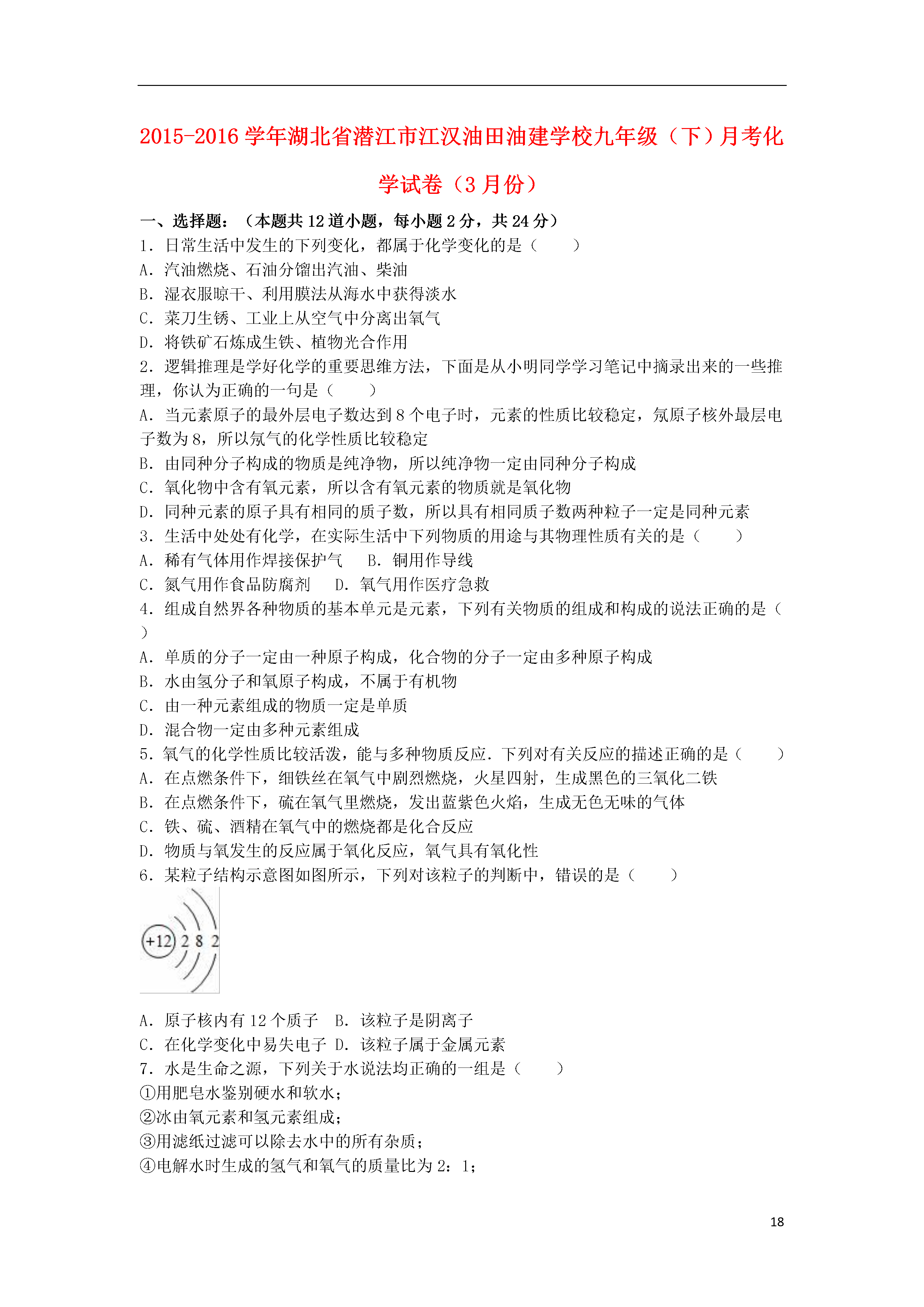 2015-2016 学年湖北省潜江市江汉油田油建学校九年级（下）月考化学试卷（3 月份）

一、选择题：（本题共 12 道小题，每小题 2 分，共 24 分）
1．日常生活中发生的下列变化，都属于化学变化的是（　　）
A．汽油燃烧、石油分馏出汽油、柴油
B．湿衣服晾干、利用膜法从海水中获得淡水
C．菜刀生锈、工业上从空气中分离出氧气
D．将铁矿石炼成生铁、植物光合作用
2．逻辑推理是学好化学的重要思维方法，下面是从小明同学学习笔记中摘录出来的一些推理，你认为正确的一句是（　　）
A．当元素原子的最外层电子数达到 8 个电子时，元素的性质比较稳定，氖原子核外最层电子数为 8，所以氖气的化学性质比较稳定
B．由同种分子构成的物质是纯净物，所以纯净物一定由同种分子构成
C．氧化物中含有氧元素，所以含有氧元素的物质就是氧化物
D．同种元素的原子具有相同的质子数，所以具有相同质子数两种粒子一定是同种元素
3．生活中处处有化学，在实际生活中下列物质的用途与其物理性质有关的是（　　）
A．稀有气体用作焊接保护气　　B．铜用作导线
C．氮气用作食品防腐剂　　D．氧气用作医疗急救
4．组成自然界各种物质的基本单元是元素，下列有关物质的组成和构成的说法正确的是（　　）
A．单质的分子一定由一种原子构成，化合物的分子一定由多种原子构成
B．水由氢分子和氧原子构成，不属于有机物
C．由一种元素组成的物质一定是单质
D．混合物一定由多种元素组成
5．氧气的化学性质比较活泼，能与多种物质反应．下列对有关反应的描述正确的是（　　）
A．在点燃条件下，细铁丝在氧气中剧烈燃烧，火星四射，生成黑色的三氧化二铁
B．在点燃条件下，硫在氧气里燃烧，发出蓝紫色火焰，生成无色无味的气体
C．铁、硫、酒精在氧气中的燃烧都是化合反应
D．物质与氧发生的反应属于氧化反应，氧气具有氧化性
6．某粒子结构示意图如图所示，下列对该粒子的判断中，错误的是（　　）
+12 2 8 2
A．原子核内有 12 个质子　B．该粒子是阴离子
C．在化学变化中易失电子　D．该粒子属于金属元素
7．水是生命之源，下列关于水说法均正确的一组是（　　）
①用肥皂水鉴别硬水和软水；
②冰由氧元素和氢元素组成；
③用滤纸过滤可以除去水中的所有杂质；
④电解水时生成的氢气和氧气的质量比为 2：1；

18